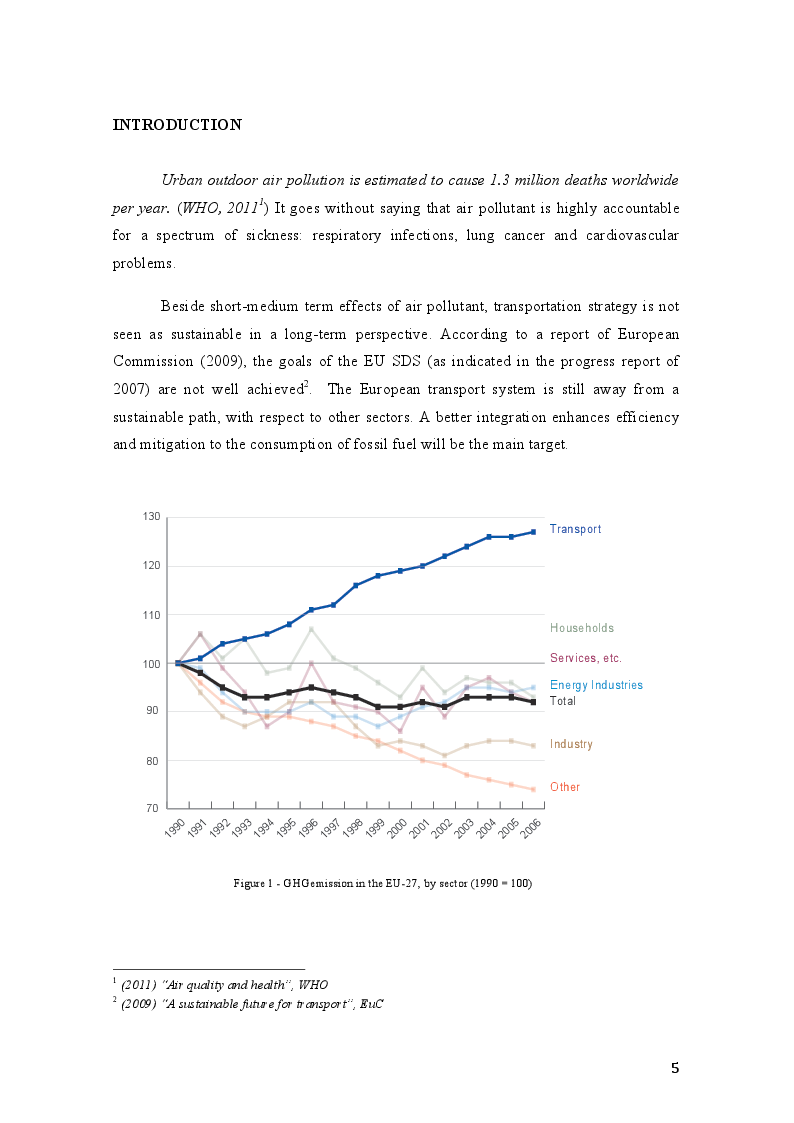 INTRODUCTION

Urban outdoor air pollution is estimated to cause 1.3 million deaths worldwide per year. (WHO, 2011$^1$) It goes without saying that air pollutant is highly accountable for a spectrum of sickness: respiratory infections, lung cancer and cardiovascular problems.

Beside short-medium term effects of air pollutant, transportation strategy is not seen as sustainable in a long-term perspective. According to a report of European Commission (2009), the goals of the EU SDS (as indicated in the progress report of 2007) are not well achieved$^2$. The European transport system is still away from a sustainable path, with respect to other sectors. A better integration enhances efficiency and mitigation to the consumption of fossil fuel will be the main target.

130
120
110
100
90
80
70
1990 1991 1992 1993 1994 1995 1996 1997 1998 1999 2000 2001 2002 2003 2004 2005 2006
Transport
Households
Services, etc.
Energy Industries
Total
Industry
Other

Figure 1 - GHG emission in the EU-27, by sector (1990 = 100)

$^1$ (2011) "Air quality and health", WHO
$^2$ (2009) "A sustainable future for transport", EuC

5